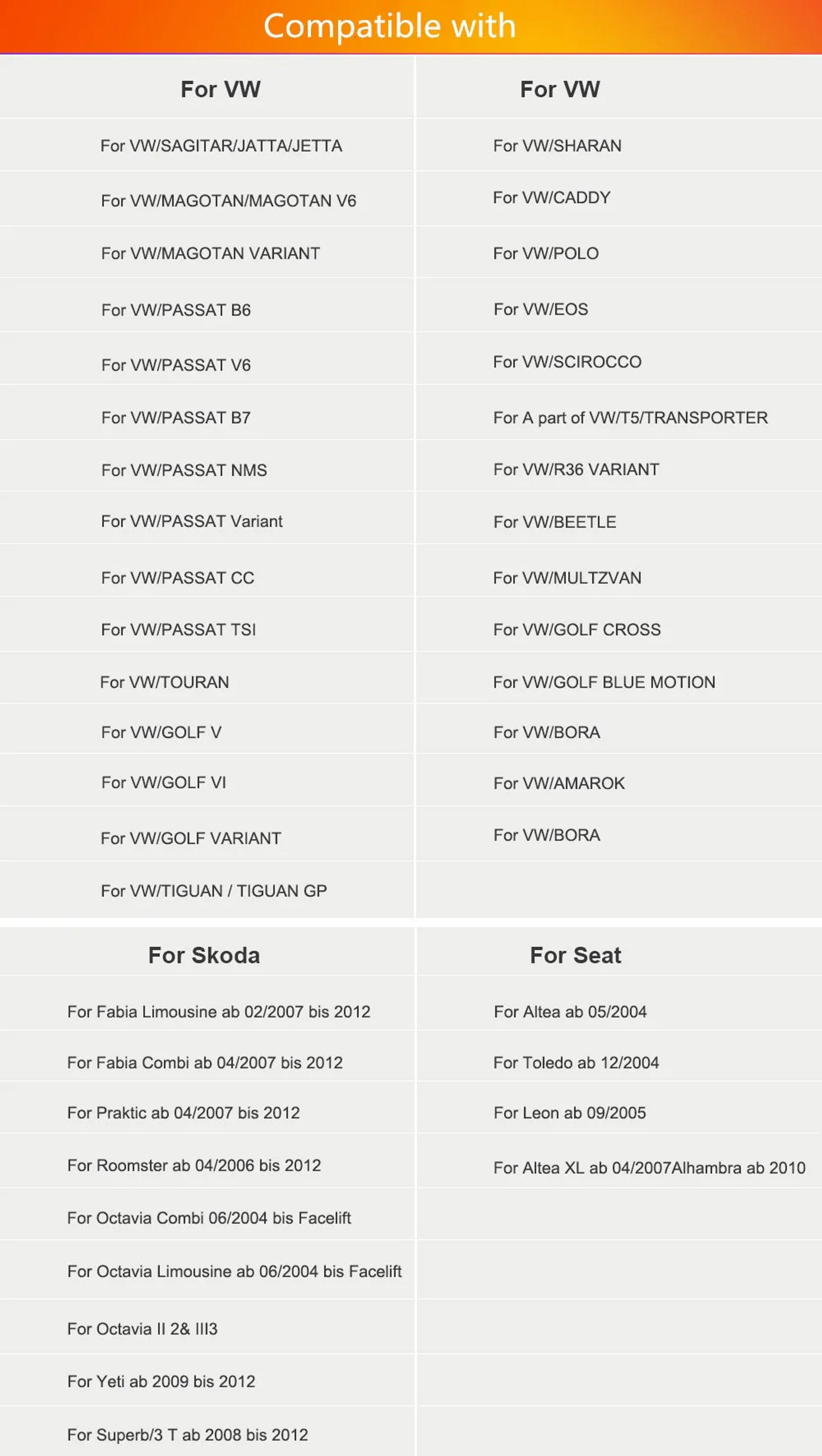 Compatible with

| For VW | For VW |
|---|---|
| For VW/SAGITAR/JATTA/JETTA | For VW/SHARAN |
| For VW/MAGOTAN/MAGOTAN V6 | For VW/CADDY |
| For VW/MAGOTAN VARIANT | For VW/POLO |
| For VW/PASSAT B6 | For VW/EOS |
| For VW/PASSAT V6 | For VW/SCIROCCO |
| For VW/PASSAT B7 | For A part of VW/T5/TRANSPORTER |
| For VW/PASSAT NMS | For VW/R36 VARIANT |
| For VW/PASSAT Variant | For VW/BEETLE |
| For VW/PASSAT CC | For VW/MULTZVAN |
| For VW/PASSAT TSI | For VW/GOLF CROSS |
| For VW/TOURAN | For VW/GOLF BLUE MOTION |
| For VW/GOLF V | For VW/BORA |
| For VW/GOLF VI | For VW/AMAROK |
| For VW/GOLF VARIANT | For VW/BORA |
| For VW/TIGUAN / TIGUAN GP | |

| For Skoda | For Seat |
|---|---|
| For Fabia Limousine ab 02/2007 bis 2012 | For Altea ab 05/2004 |
| For Fabia Combi ab 04/2007 bis 2012 | For Toledo ab 12/2004 |
| For Praktic ab 04/2007 bis 2012 | For Leon ab 09/2005 |
| For Roomster ab 04/2006 bis 2012 | For Altea XL ab 04/2007Alhambra ab 2010 |
| For Octavia Combi 06/2004 bis Facelift | |
| For Octavia Limousine ab 06/2004 bis Facelift | |
| For Octavia II 2& III3 | |
| For Yeti ab 2009 bis 2012 | |
| For Superb/3 T ab 2008 bis 2012 | |